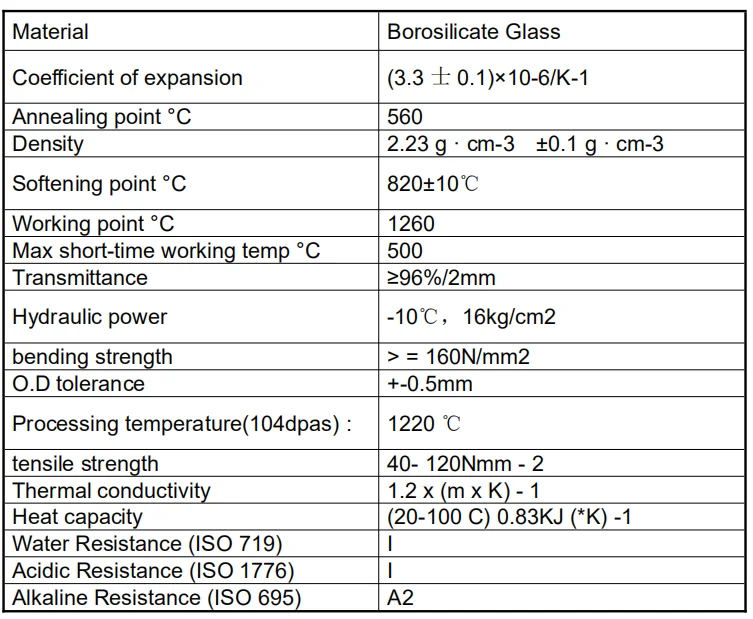 | Material | Borosilicate Glass |
|---|---|
| Coefficient of expansion | (3.3 ± 0.1)×10-6/K-1 |
| Annealing point °C | 560 |
| Density | 2.23 g · cm-3 ±0.1 g · cm-3 |
| Softening point °C | 820±10℃ |
| Working point °C | 1260 |
| Max short-time working temp °C | 500 |
| Transmittance | ≥96%/2mm |
| Hydraulic power | -10℃，16kg/cm2 |
| bending strength | > = 160N/mm2 |
| O.D tolerance | +-0.5mm |
| Processing temperature(104dpas) : | 1220 ℃ |
| tensile strength | 40- 120Nmm - 2 |
| Thermal conductivity | 1.2 x (m x K) - 1 |
| Heat capacity | (20-100 C) 0.83KJ (*K) -1 |
| Water Resistance (ISO 719) | I |
| Acidic Resistance (ISO 1776) | I |
| Alkaline Resistance (ISO 695) | A2 |